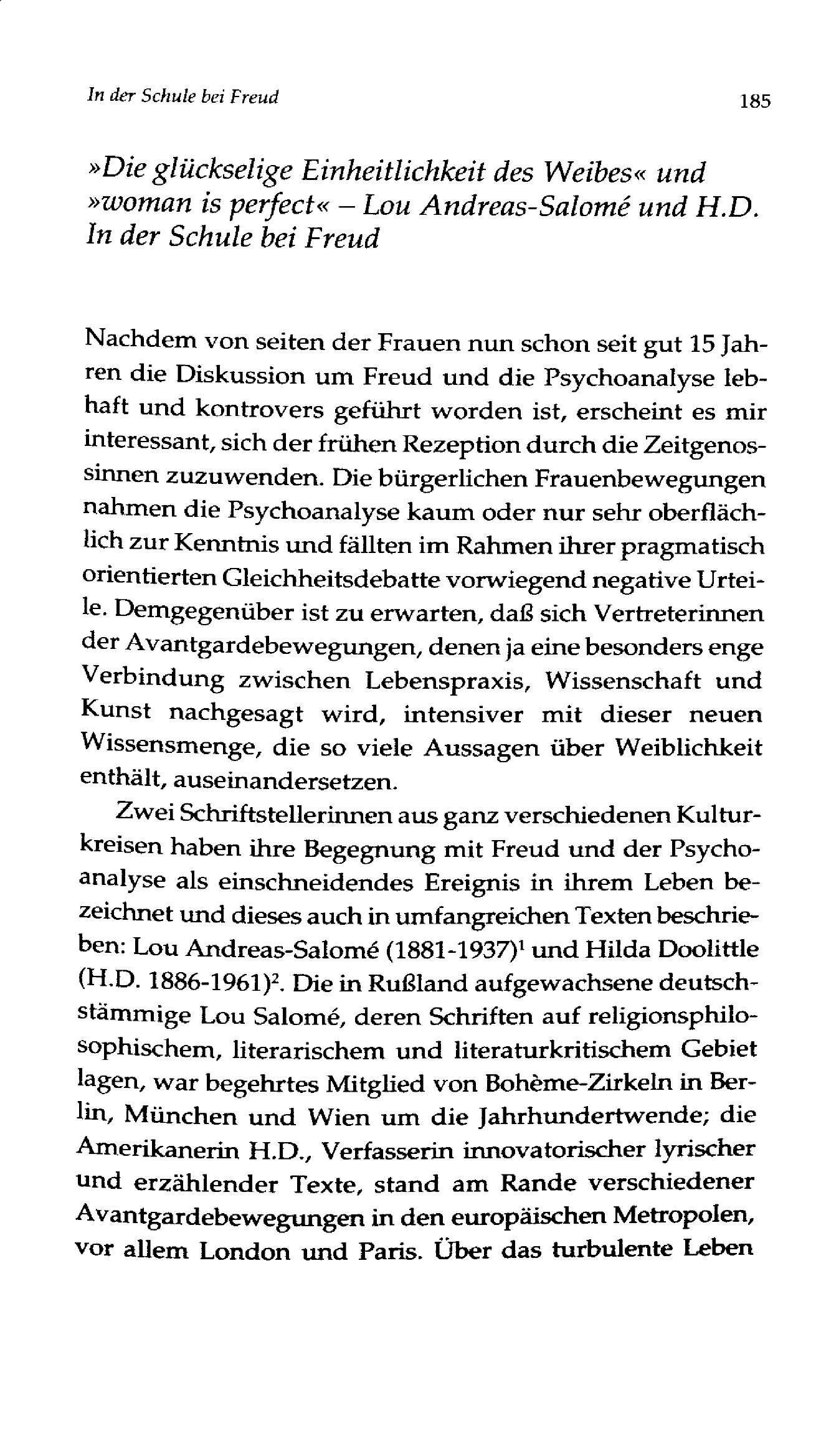 In der Schule bei Freud

185

»Die glückselige Einheitlichkeit des Weibes« und »woman is perfect« – Lou Andreas-Salomé und H.D. In der Schule bei Freud

Nachdem von seiten der Frauen nun schon seit gut 15 Jahren die Diskussion um Freud und die Psychoanalyse lebhaft und kontrovers geführt worden ist, erscheint es mir interessant, sich der frühen Rezeption durch die Zeitgenossinnen zuzuwenden. Die bürgerlichen Frauenbewegungen nahmen die Psychoanalyse kaum oder nur sehr oberflächlich zur Kenntnis und fällten im Rahmen ihrer pragmatisch orientierten Gleichheitsdebatte vorwiegend negative Urteile. Demgegenüber ist zu erwarten, daß sich Vertreterinnen der Avantgardebewegungen, denen ja eine besonders enge Verbindung zwischen Lebenspraxis, Wissenschaft und Kunst nachgesagt wird, intensiver mit dieser neuen Wissensmenge, die so viele Aussagen über Weiblichkeit enthält, auseinandersetzen.

Zwei Schriftstellerinnen aus ganz verschiedenen Kulturkreisen haben ihre Begegnung mit Freud und der Psychoanalyse als einschneidendes Ereignis in ihrem Leben bezeichnet und dieses auch in umfangreichen Texten beschrieben: Lou Andreas-Salomé (1881-1937)$^1$ und Hilda Doolittle (H.D. 1886-1961)$^2$. Die in Rußland aufgewachsene deutschstämmige Lou Salomé, deren Schriften auf religionsphilosophischem, literarischem und literaturkritischem Gebiet lagen, war begehrtes Mitglied von Bohème-Zirkeln in Berlin, München und Wien um die Jahrhundertwende; die Amerikanerin H.D., Verfasserin innovatorischer lyrischer und erzählender Texte, stand am Rande verschiedener Avantgardebewegungen in den europäischen Metropolen, vor allem London und Paris. Über das turbulente Leben